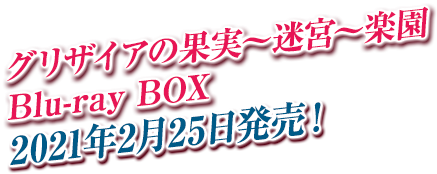 グリザイアの果実～迷宮～楽園
Blu-ray BOX
2021年2月25日発売！